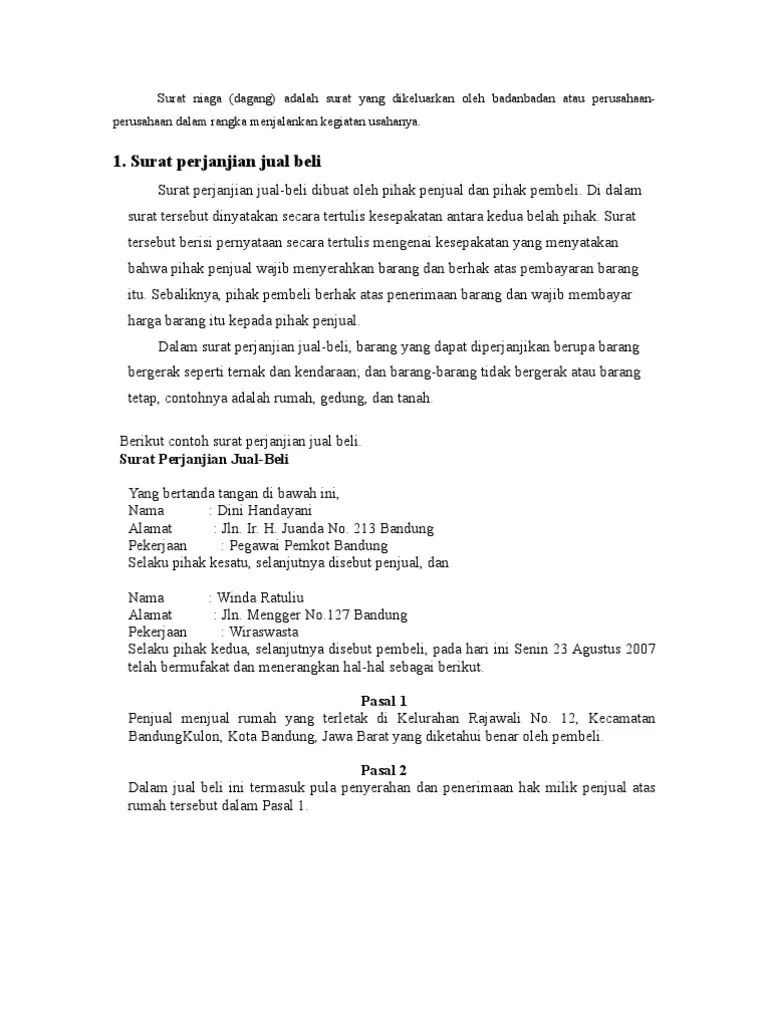 Surat niaga (dagang) adalah surat yang dikeluarkan oleh badanbadan atau perusahaan-perusahaan dalam rangka menjalankan kegiatan usahanya.

1. Surat perjanjian jual beli

Surat perjanjian jual-beli dibuat oleh pihak penjual dan pihak pembeli. Di dalam surat tersebut dinyatakan secara tertulis kesepakatan antara kedua belah pihak. Surat tersebut berisi pernyataan secara tertulis mengenai kesepakatan yang menyatakan bahwa pihak penjual wajib menyerahkan barang dan berhak atas pembayaran barang itu. Sebaliknya, pihak pembeli berhak atas penerimaan barang dan wajib membayar harga barang itu kepada pihak penjual.

Dalam surat perjanjian jual-beli, barang yang dapat diperjanjikan berupa barang bergerak seperti ternak dan kendaraan; dan barang-barang tidak bergerak atau barang tetap, contohnya adalah rumah, gedung, dan tanah.

Berikut contoh surat perjanjian jual beli.
Surat Perjanjian Jual-Beli

Yang bertanda tangan di bawah ini,
Nama : Dini Handayani
Alamat : Jln. Ir. H. Juanda No. 213 Bandung
Pekerjaan : Pegawai Pemkot Bandung
Selaku pihak kesatu, selanjutnya disebut penjual, dan

Nama : Winda Ratuliu
Alamat : Jln. Mengger No.127 Bandung
Pekerjaan : Wiraswasta
Selaku pihak kedua, selanjutnya disebut pembeli, pada hari ini Senin 23 Agustus 2007 telah bermufakat dan menerangkan hal-hal sebagai berikut.

Pasal 1
Penjual menjual rumah yang terletak di Kelurahan Rajawali No. 12, Kecamatan BandungKulon, Kota Bandung, Jawa Barat yang diketahui benar oleh pembeli.

Pasal 2
Dalam jual beli ini termasuk pula penyerahan dan penerimaan hak milik penjual atas rumah tersebut dalam Pasal 1.